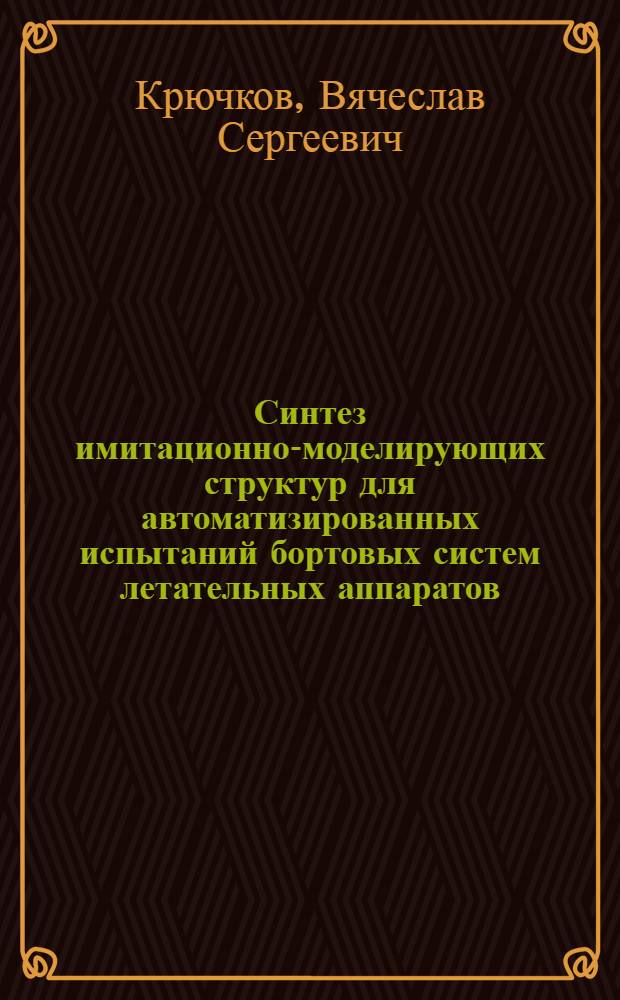 Крючков, Вячеслав Сергеевич

Синтез имитационно-моделирующих структур для автоматизированных испытаний бортовых систем летательных аппаратов